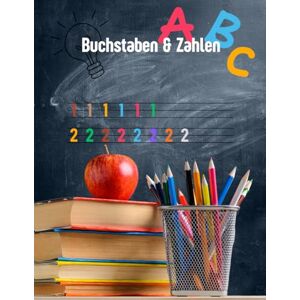 A B C

Buchstaben & Zahlen

1 1 1 1 1 1

2 2 2 2 2 2 2 2